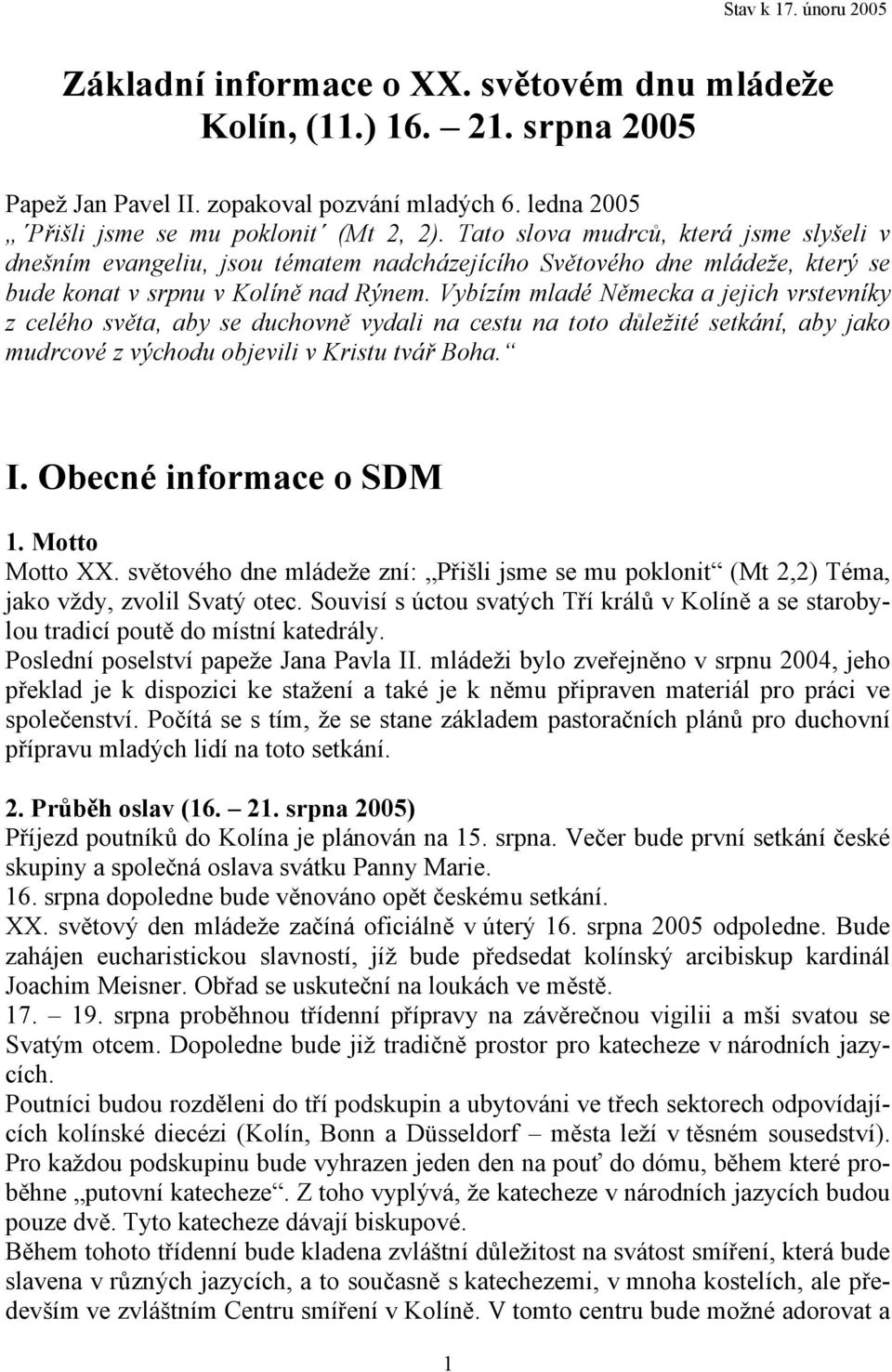 Stav k 17. únoru 2005

Základní informace o XX. světovém dnu mládeže Kolín, (11.) 16. – 21. srpna 2005

Papež Jan Pavel II. zopakoval pozvání mladých 6. ledna 2005 „´Přišli jsme se mu poklonit´ (Mt 2, 2). Tato slova mudrců, která jsme slyšeli v dnešním evangeliu, jsou tématem nadcházejícího Světového dne mládeže, který se bude konat v srpnu v Kolíně nad Rýnem. Vybízím mladé Německa a jejich vrstevníky z celého světa, aby se duchovně vydali na cestu na toto důležité setkání, aby jako mudrcové z východu objevili v Kristu tvář Boha.“

I. Obecné informace o SDM

1. Motto
Motto XX. světového dne mládeže zní: „Přišli jsme se mu poklonit“ (Mt 2,2) Téma, jako vždy, zvolil Svatý otec. Souvisí s úctou svatých Tří králů v Kolíně a se starobylou tradicí poutě do místní katedrály.
Poslední poselství papeže Jana Pavla II. mládeži bylo zveřejněno v srpnu 2004, jeho překlad je k dispozici ke stažení a také je k němu připraven materiál pro práci ve společenství. Počítá se s tím, že se stane základem pastoračních plánů pro duchovní přípravu mladých lidí na toto setkání.

2. Průběh oslav (16. – 21. srpna 2005)
Příjezd poutníků do Kolína je plánován na 15. srpna. Večer bude první setkání české skupiny a společná oslava svátku Panny Marie.
16. srpna dopoledne bude věnováno opět českému setkání.
XX. světový den mládeže začíná oficiálně v úterý 16. srpna 2005 odpoledne. Bude zahájen eucharistickou slavností, jíž bude předsedat kolínský arcibiskup kardinál Joachim Meisner. Obřad se uskuteční na loukách ve městě.
17. – 19. srpna proběhnou třídenní přípravy na závěrečnou vigilii a mši svatou se Svatým otcem. Dopoledne bude již tradičně prostor pro katecheze v národních jazycích.
Poutníci budou rozděleni do tří podskupin a ubytováni ve třech sektorech odpovídajících kolínské diecézi (Kolín, Bonn a Düsseldorf – města leží v těsném sousedství). Pro každou podskupinu bude vyhrazen jeden den na pouť do dómu, během které proběhne „putovní katecheze“. Z toho vyplývá, že katecheze v národních jazycích budou pouze dvě. Tyto katecheze dávají biskupové.
Během tohoto třídenní bude kladena zvláštní důležitost na svátost smíření, která bude slavena v různých jazycích, a to současně s katechezemi, v mnoha kostelích, ale především ve zvláštním Centru smíření v Kolíně. V tomto centru bude možné adorovat a

1